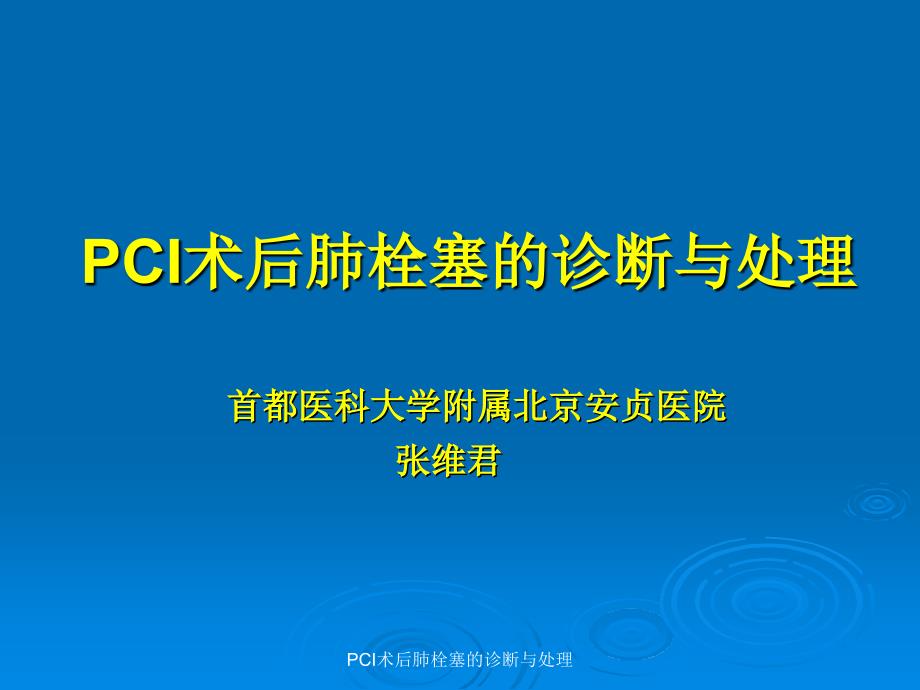 PCI术后肺栓塞的诊断与处理

首都医科大学附属北京安贞医院
张维君

PCI术后肺栓塞的诊断与处理